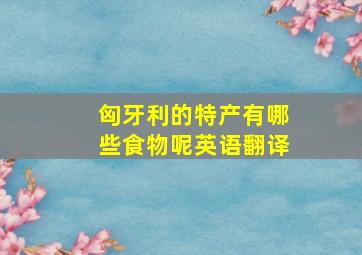 匈牙利的特产有哪些食物呢英语翻译